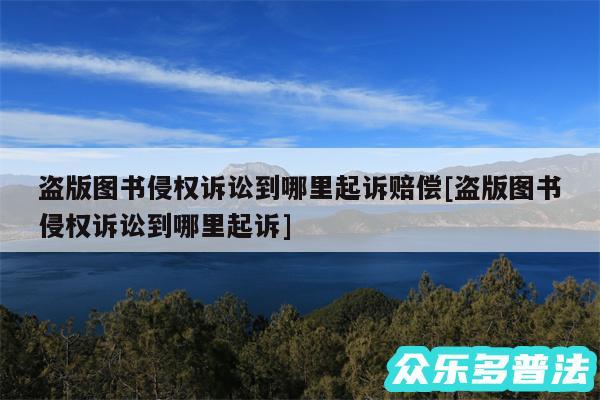 盗版图书侵权诉讼到哪里起诉赔偿[盗版图书侵权诉讼到哪里起诉]

众乐多普法